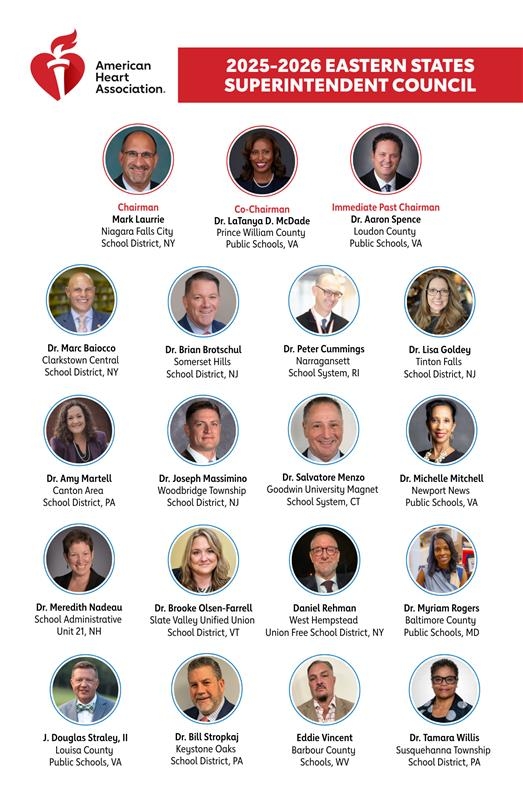 American Heart Association.

2025-2026 EASTERN STATES SUPERINTENDENT COUNCIL

Chairman
Mark Laurrie
Niagara Falls City
School District, NY

Co-Chairman
Dr. LaTanya D. McDade
Prince William County
Public Schools, VA

Immediate Past Chairman
Dr. Aaron Spence
Loudon County
Public Schools, VA

Dr. Marc Baiocco
Clarkstown Central
School District, NY

Dr. Brian Brotschul
Somerset Hills
School District, NJ

Dr. Peter Cummings
Narragansett
School System, RI

Dr. Lisa Goldey
Tinton Falls
School District, NJ

Dr. Amy Martell
Canton Area
School District, PA

Dr. Joseph Massimino
Woodbridge Township
School District, NJ

Dr. Salvatore Menzo
Goodwin University Magnet
School System, CT

Dr. Michelle Mitchell
Newport News
Public Schools, VA

Dr. Meredith Nadeau
School Administrative
Unit 21, NH

Dr. Brooke Olsen-Farrell
Slate Valley Unified Union
School District, VT

Daniel Rehman
West Hempstead
Union Free School District, NY

Dr. Myriam Rogers
Baltimore County
Public Schools, MD

J. Douglas Straley, II
Louisa County
Public Schools, VA

Dr. Bill Stropkaj
Keystone Oaks
School District, PA

Eddie Vincent
Barbour County
Schools, WV

Dr. Tamara Willis
Susquehanna Township
School District, PA